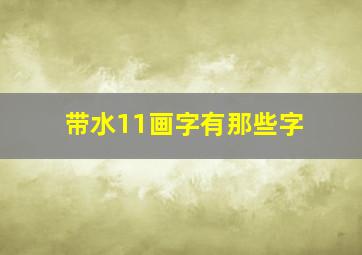 带水11画字有那些字